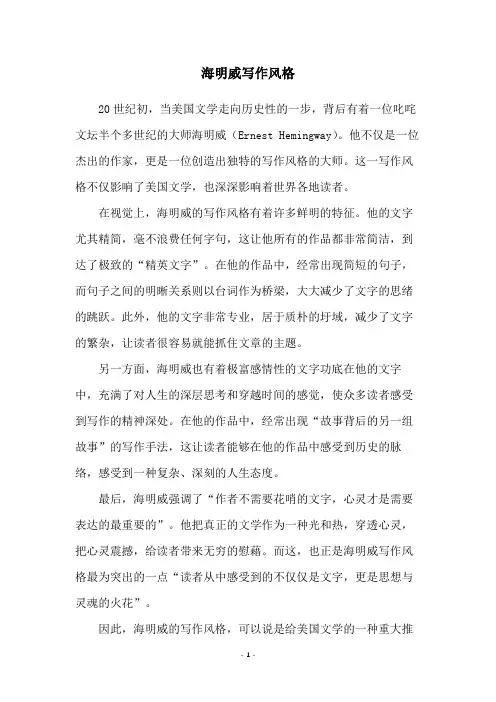 海明威写作风格

20世纪初，当美国文学走向历史性的一步，背后有着一位叱咤文坛半个多世纪的大师海明威（Ernest Hemingway）。他不仅是一位杰出的作家，更是一位创造出独特的写作风格的大师。这一写作风格不仅影响了美国文学，也深深影响着世界各地读者。

在视觉上，海明威的写作风格有着许多鲜明的特征。他的文字尤其精简，毫不浪费任何字句，这让他所有的作品都非常简洁，到达了极致的“精英文字”。在他的作品中，经常出现简短的句子，而句子之间的明晰关系则以台词作为桥梁，大大减少了文字的思绪的跳跃。此外，他的文字非常专业，居于质朴的圩域，减少了文字的繁杂，让读者很容易就能抓住文章的主题。

另一方面，海明威也有着极富感情性的文字功底在他的文字中，充满了对人生的深层思考和穿越时间的感觉，使众多读者感受到写作的精神深处。在他的作品中，经常出现“故事背后的另一组故事”的写作手法，这让读者能够在他的作品中感受到历史的脉络，感受到一种复杂、深刻的人生态度。

最后，海明威强调了“作者不需要花哨的文字，心灵才是需要表达的最重要的”。他把真正的文学作为一种光和热，穿透心灵，把心灵震撼，给读者带来无穷的慰藉。而这，也正是海明威写作风格最为突出的一点“读者从中感受到的不仅仅是文字，更是思想与灵魂的火花”。

因此，海明威的写作风格，可以说是给美国文学的一种重大推

- 1 -